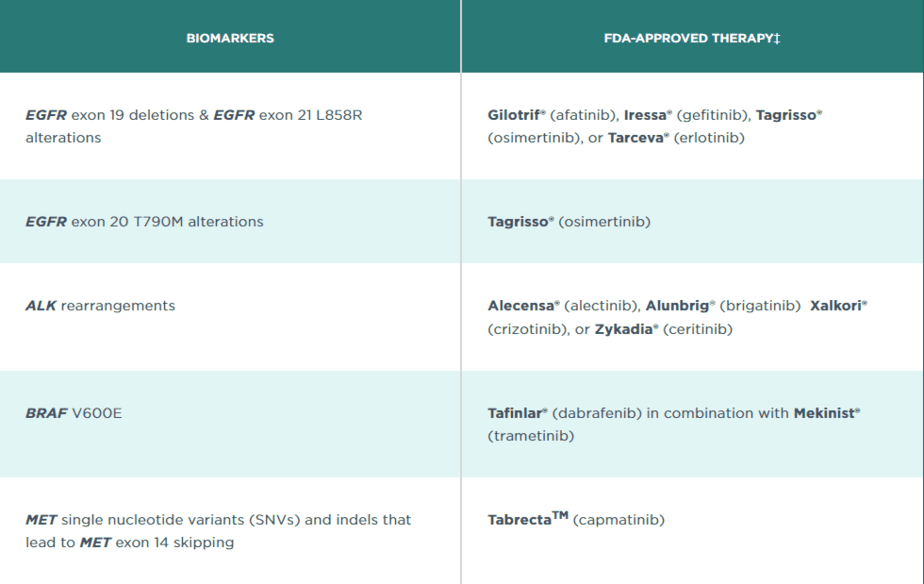 | BIOMARKERS | FDA-APPROVED THERAPY‡ |
|---|---|
| EGFR exon 19 deletions & EGFR exon 21 L858R alterations | Gilotrif® (afatinib), Iressa® (gefitinib), Tagrisso® (osimertinib), or Tarceva® (erlotinib) |
| EGFR exon 20 T790M alterations | Tagrisso® (osimertinib) |
| ALK rearrangements | Alecensa® (alectinib), Alunbrig® (brigatinib) Xalkori® (crizotinib), or Zykadia® (ceritinib) |
| BRAF V600E | Tafinlar® (dabrafenib) in combination with Mekinist® (trametinib) |
| MET single nucleotide variants (SNVs) and indels that lead to MET exon 14 skipping | Tabrecta™ (capmatinib) |